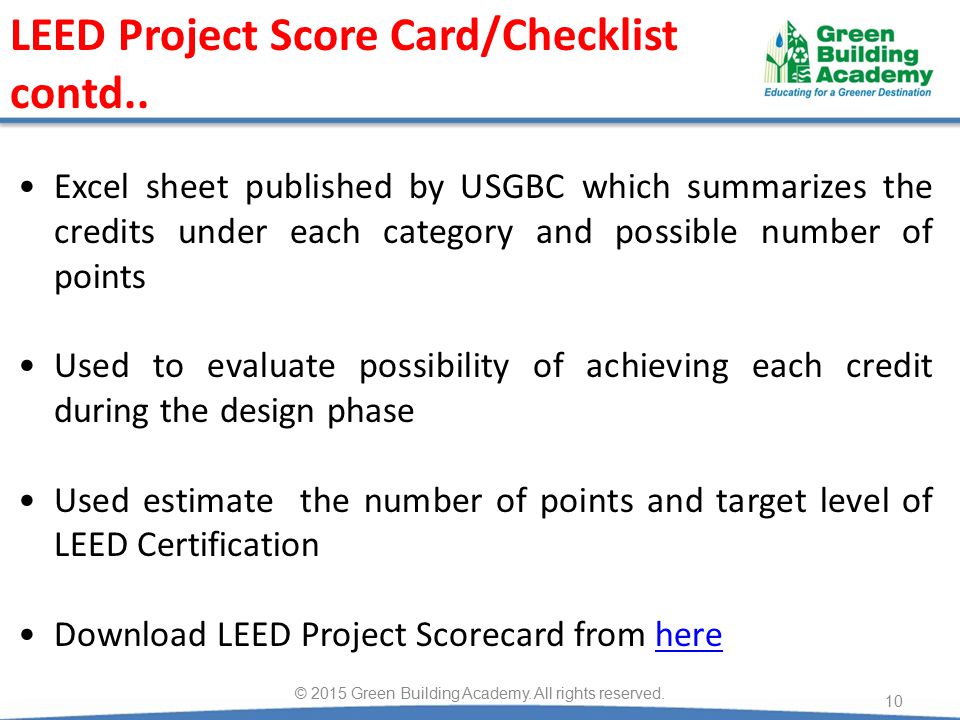 LEED Project Score Card/Checklist contd..

Green Building Academy
Educating for a Greener Destination

• Excel sheet published by USGBC which summarizes the credits under each category and possible number of points

• Used to evaluate possibility of achieving each credit during the design phase

• Used estimate the number of points and target level of LEED Certification

• Download LEED Project Scorecard from here

© 2015 Green Building Academy. All rights reserved.

10